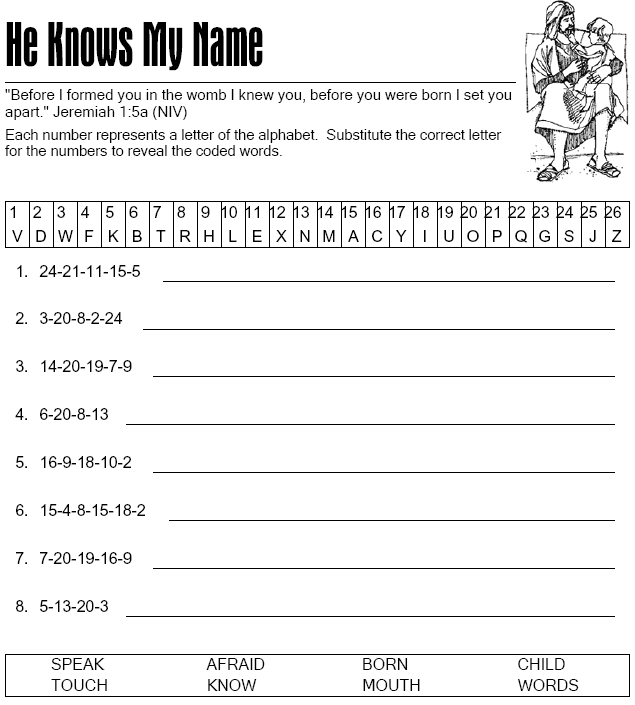 He Knows My Name

"Before I formed you in the womb I knew you, before you were born I set you apart." Jeremiah 1:5a (NIV)

Each number represents a letter of the alphabet. Substitute the correct letter for the numbers to reveal the coded words.

| 1 | 2 | 3 | 4 | 5 | 6 | 7 | 8 | 9 | 10 | 11 | 12 | 13 | 14 | 15 | 16 | 17 | 18 | 19 | 20 | 21 | 22 | 23 | 24 | 25 | 26 |
|---|---|---|---|---|---|---|---|---|---|---|---|---|---|---|---|---|---|---|---|---|---|---|---|---|---|
| V | D | W | F | K | B | T | R | H | L | E | X | N | M | A | C | Y | I | U | O | P | Q | G | S | J | Z |

1. 24-21-11-15-5

2. 3-20-8-2-24

3. 14-20-19-7-9

4. 6-20-8-13

5. 16-9-18-10-2

6. 15-4-8-15-18-2

7. 7-20-19-16-9

8. 5-13-20-3

| SPEAK | AFRAID | BORN | CHILD |
|---|---|---|---|
| TOUCH | KNOW | MOUTH | WORDS |